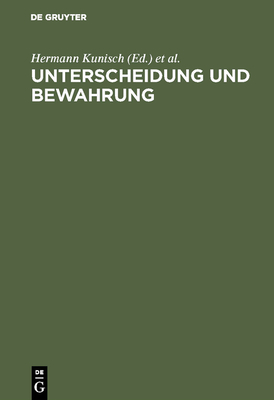 DE GRUYTER

Hermann Kunisch (Ed.) et al.

UNTERSCHEIDUNG UND BEWAHRUNG

DE
G